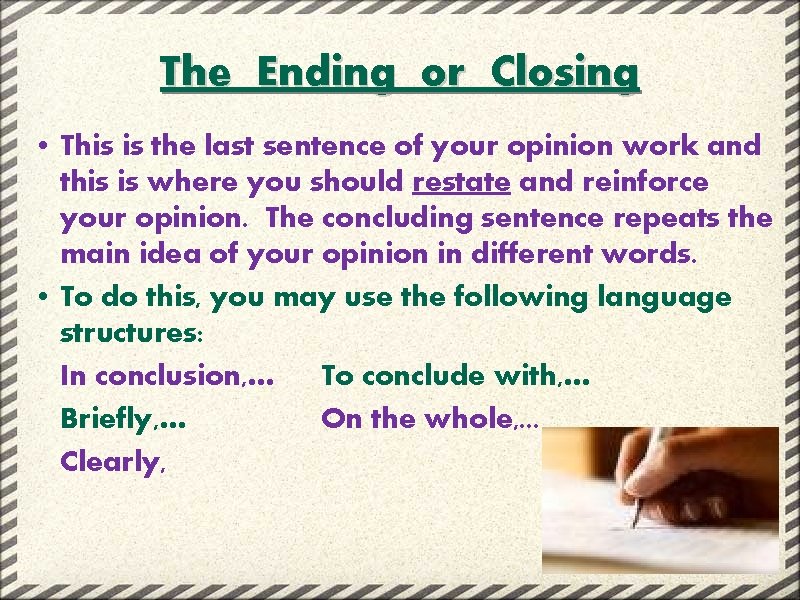 The Ending or Closing

• This is the last sentence of your opinion work and this is where you should restate and reinforce your opinion. The concluding sentence repeats the main idea of your opinion in different words.

• To do this, you may use the following language structures:

In conclusion,...

To conclude with,...

Briefly,...

On the whole,...

Clearly,